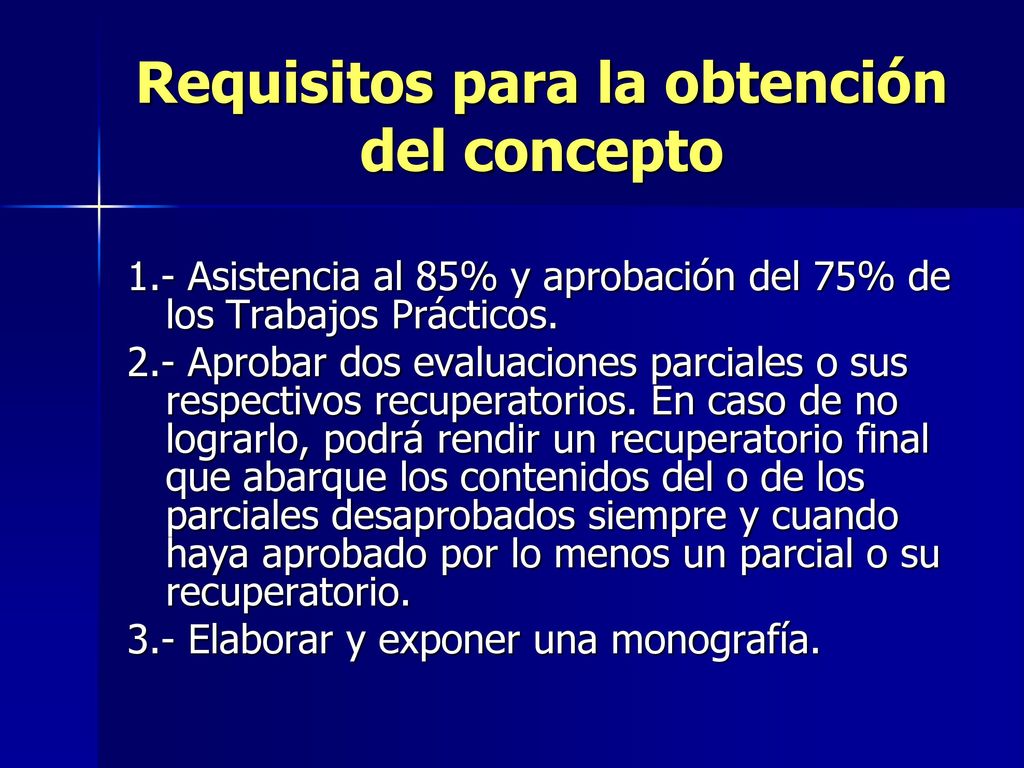 Requisitos para la obtención del concepto

1.- Asistencia al 85% y aprobación del 75% de los Trabajos Prácticos.

2.- Aprobar dos evaluaciones parciales o sus respectivos recuperatorios. En caso de no lograrlo, podrá rendir un recuperatorio final que abarque los contenidos del o de los parciales desaprobados siempre y cuando haya aprobado por lo menos un parcial o su recuperatorio.

3.- Elaborar y exponer una monografía.